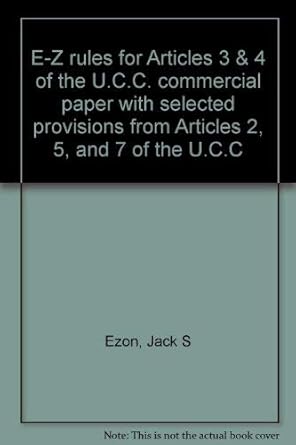 E-Z rules for Articles 3 & 4 of the U.C.C. commercial paper with selected provisions from Articles 2, 5, and 7 of the U.C.C

Ezon, Jack S

Note: This is not the actual book cover